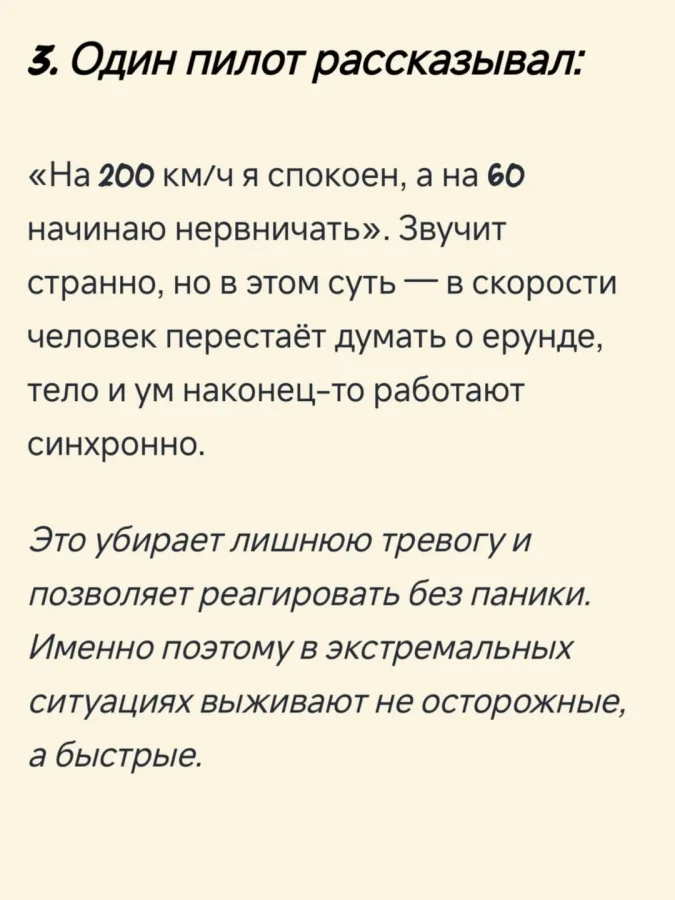 3. Один пилот рассказывал:

«На 200 км/ч я спокоен, а на 60 начинаю нервничать». Звучит странно, но в этом суть — в скорости человек перестаёт думать о ерунде, тело и ум наконец-то работают синхронно.

Это убирает лишнюю тревогу и позволяет реагировать без паники. Именно поэтому в экстремальных ситуациях выживают не осторожные, а быстрые.